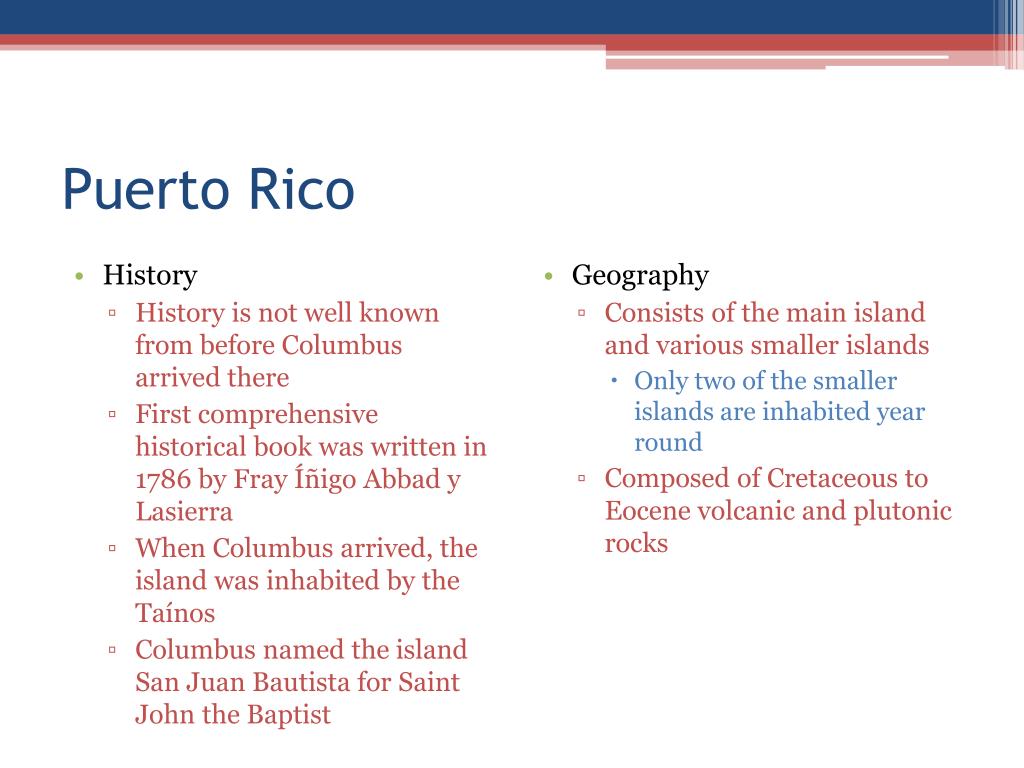 Puerto Rico

• History
  ▫ History is not well known from before Columbus arrived there
  ▫ First comprehensive historical book was written in 1786 by Fray Íñigo Abbad y Lasierra
  ▫ When Columbus arrived, the island was inhabited by the Taínos
  ▫ Columbus named the island San Juan Bautista for Saint John the Baptist

• Geography
  ▫ Consists of the main island and various smaller islands
    • Only two of the smaller islands are inhabited year round
  ▫ Composed of Cretaceous to Eocene volcanic and plutonic rocks